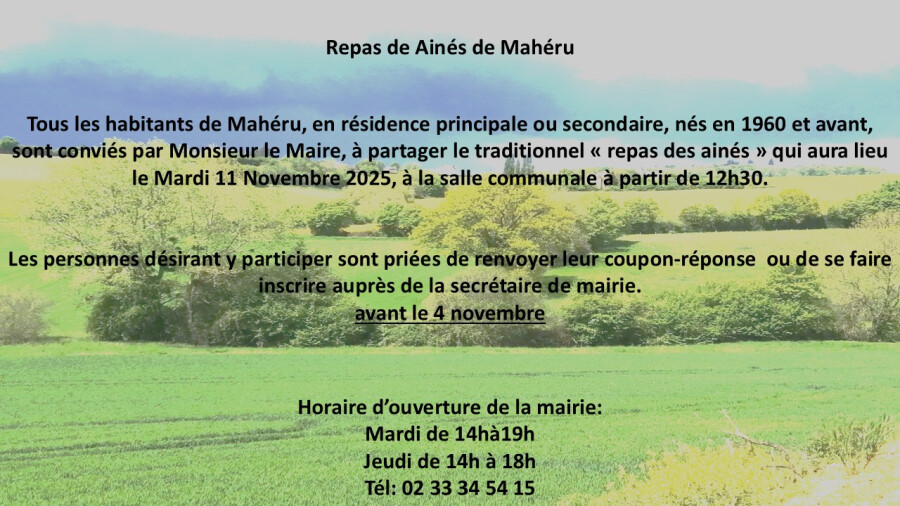 Repas de Ainés de Mahéru

Tous les habitants de Mahéru, en résidence principale ou secondaire, nés en 1960 et avant, sont conviés par Monsieur le Maire, à partager le traditionnel « repas des ainés » qui aura lieu le Mardi 11 Novembre 2025, à la salle communale à partir de 12h30.

Les personnes désirant y participer sont priées de renvoyer leur coupon-réponse ou de se faire inscrire auprès de la secrétaire de mairie.
avant le 4 novembre

Horaire d'ouverture de la mairie:
Mardi de 14hà19h
Jeudi de 14h à 18h
Tél: 02 33 34 54 15